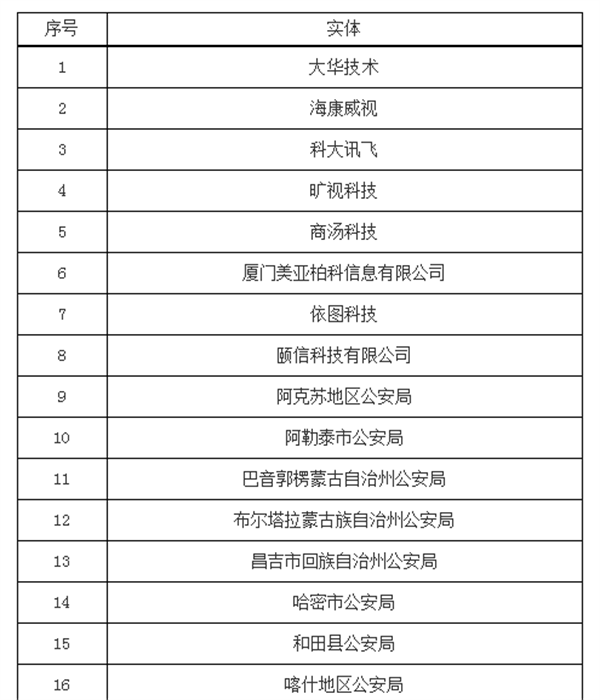 | 序号 | 实体 |
|---|---|
| 1 | 大华技术 |
| 2 | 海康威视 |
| 3 | 科大讯飞 |
| 4 | 旷视科技 |
| 5 | 商汤科技 |
| 6 | 厦门美亚柏科信息有限公司 |
| 7 | 依图科技 |
| 8 | 颐信科技有限公司 |
| 9 | 阿克苏地区公安局 |
| 10 | 阿勒泰市公安局 |
| 11 | 巴音郭楞蒙古自治州公安局 |
| 12 | 布尔塔拉蒙古族自治州公安局 |
| 13 | 昌吉市回族自治州公安局 |
| 14 | 哈密市公安局 |
| 15 | 和田县公安局 |
| 16 | 喀什地区公安局 |